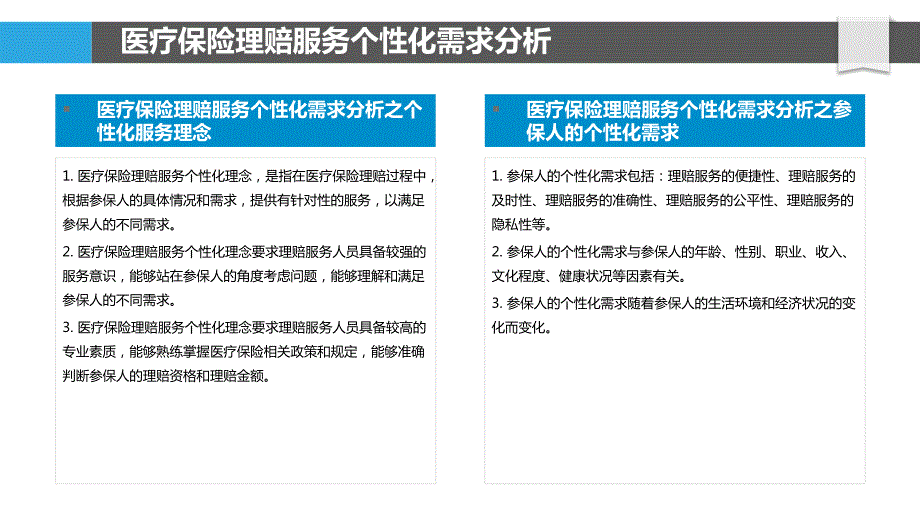 医疗保险理赔服务个性化需求分析

医疗保险理赔服务个性化需求分析之个性化服务理念

1. 医疗保险理赔服务个性化理念，是指在医疗保险理赔过程中，根据参保人的具体情况和需求，提供有针对性的服务，以满足参保人的不同需求。

2. 医疗保险理赔服务个性化理念要求理赔服务人员具备较强的服务意识，能够站在参保人的角度考虑问题，能够理解和满足参保人的不同需求。

3. 医疗保险理赔服务个性化理念要求理赔服务人员具备较高的专业素质，能够熟练掌握医疗保险相关政策和规定，能够准确判断参保人的理赔资格和理赔金额。

医疗保险理赔服务个性化需求分析之参保人的个性化需求

1. 参保人的个性化需求包括：理赔服务的便捷性、理赔服务的及时性、理赔服务的准确性、理赔服务的公平性、理赔服务的隐私性等。

2. 参保人的个性化需求与参保人的年龄、性别、职业、收入、文化程度、健康状况等因素有关。

3. 参保人的个性化需求随着参保人的生活环境和经济状况的变化而变化。